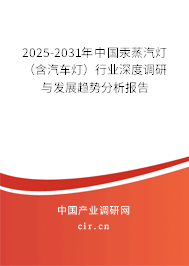 2025-2031年中国汞蒸汽灯（含汽车灯）行业深度调研与发展趋势分析报告

中国产业调研网

cir.cn